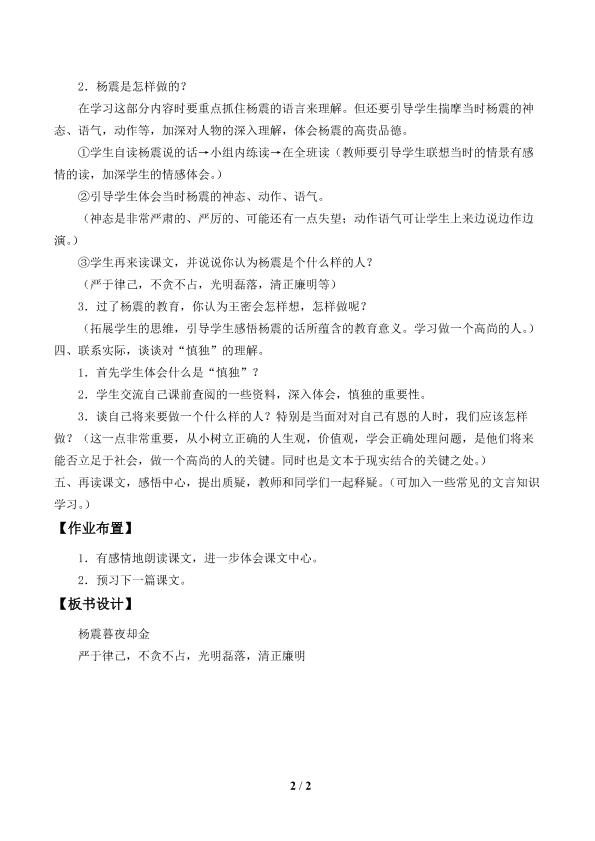 2．杨震是怎样做的？

在学习这部分内容时要重点抓住杨震的语言来理解。但还要引导学生揣摩当时杨震的神态、语气，动作等，加深对人物的深入理解，体会杨震的高贵品德。

①学生自读杨震说的话→小组内练读→在全班读（教师要引导学生联想当时的情景有感情的读，加深学生的情感体会。）

②引导学生体会当时杨震的神态、动作、语气。

（神态是非常严肃的、严厉的、可能还有一点失望；动作语气可让学生上来边说边作边演。）

③学生再来读课文，并说说你认为杨震是个什么样的人？

（严于律己，不贪不占，光明磊落，清正廉明等）

3．过了杨震的教育，你认为王密会怎样想，怎样做呢？

（拓展学生的思维，引导学生感悟杨震的话所蕴含的教育意义。学习做一个高尚的人。）

四、联系实际，谈谈对“慎独”的理解。

1．首先学生体会什么是“慎独”？

2．学生交流自己课前查阅的一些资料，深入体会，慎独的重要性。

3．谈自己将来要做一个什么样的人？特别是当面对对自己有恩的人时，我们应该怎样做？（这一点非常重要，从小树立正确的人生观，价值观，学会正确处理问题，是他们将来能否立足于社会，做一个高尚的人的关键。同时也是文本于现实结合的关键之处。）

五、再读课文，感悟中心，提出质疑，教师和同学们一起释疑。（可加入一些常见的文言知识学习。）

【作业布置】

1．有感情地朗读课文，进一步体会课文中心。

2．预习下一篇课文。

【板书设计】

杨震暮夜却金

严于律己，不贪不占，光明磊落，清正廉明

2 / 2